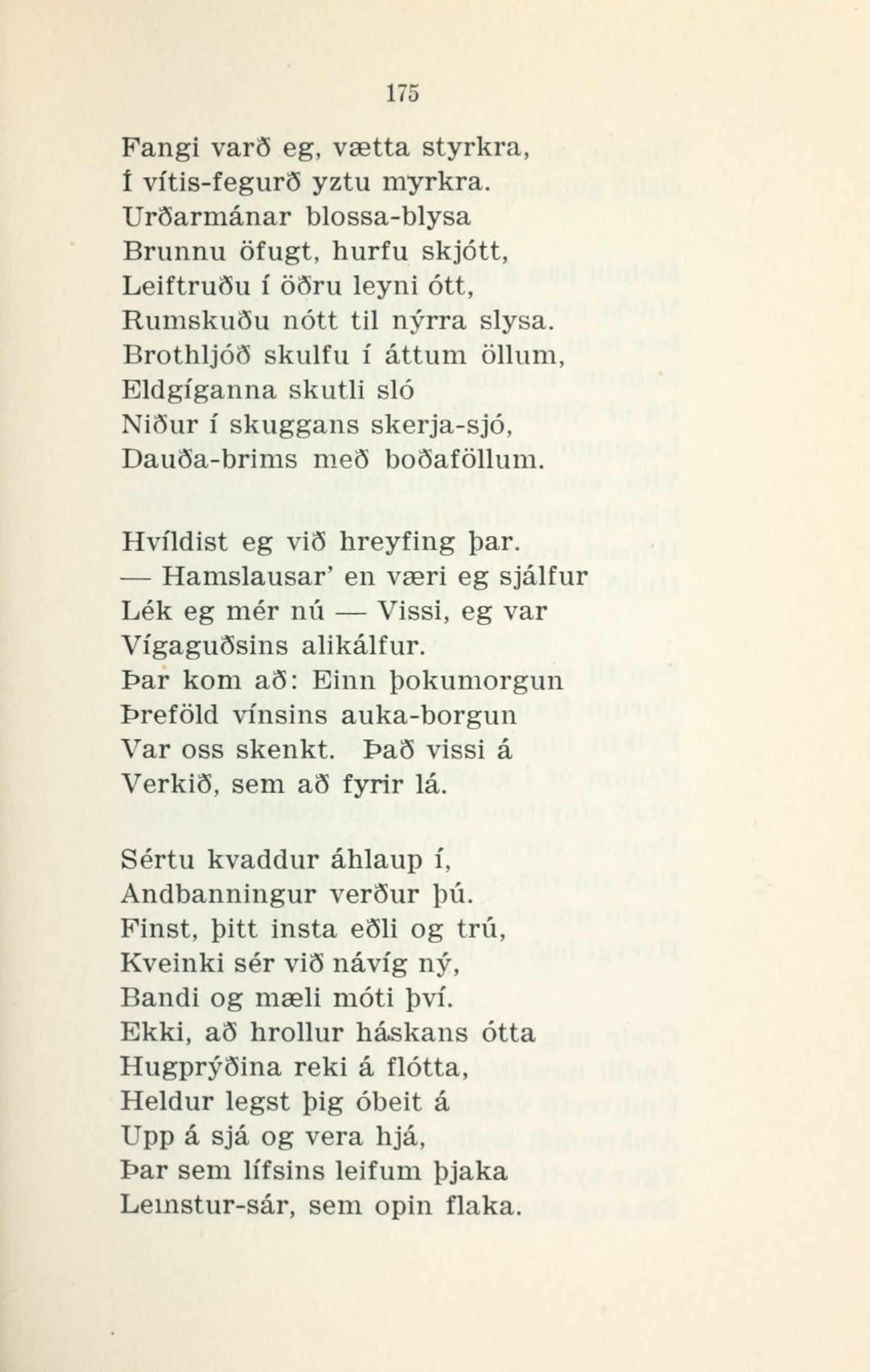 175

Fangi varð eg, vætta styrkra,
Í vítis-fegurð yztu myrkra.
Urðarmánar blossa-blysa
Brunnu öfugt, hurfu skjótt,
Leiftruðu í öðru leyni ótt,
Rumskuðu nótt til nýrra slysa.
Brothljóð skulfu í áttum öllum,
Eldgíganna skutli sló
Niður í skuggans skerja-sjó,
Dauða-brims með boðaföllum.

Hvíldist eg við hreyfing þar.
— Hamslausar' en væri eg sjálfur
Lék eg mér nú — Vissi, eg var
Vígaguðsins alikálfur.
Þar kom að: Einn þokumorgun
Þreföld vínsins auka-borgun
Var oss skenkt. Það vissi á
Verkið, sem að fyrir lá.

Sértu kvaddur áhlaup í,
Andbanningur verður þú.
Finst, þitt insta eðli og trú,
Kveinki sér við návíg ný,
Bandi og mæli móti því.
Ekki, að hrollur háskans ótta
Hugprýðina reki á flótta,
Heldur legst þig óbeit á
Upp á sjá og vera hjá,
Þar sem lífsins leifum þjaka
Lemstur-sár, sem opin flaka.